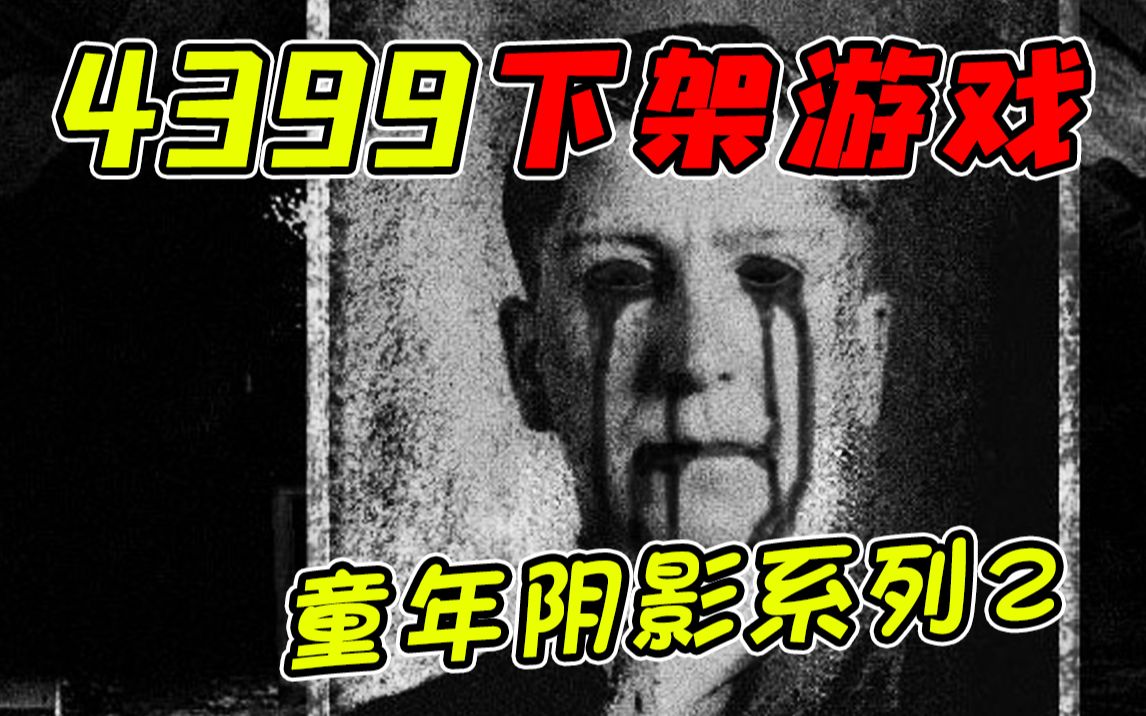 4399下架游戏

童年阴影系列2